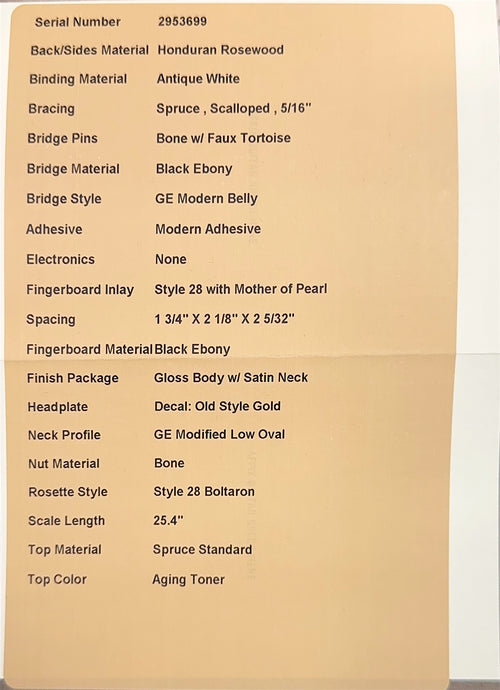 | | |
|---|---|
| Serial Number | 2953699 |
| Back/Sides Material | Honduran Rosewood |
| Binding Material | Antique White |
| Bracing | Spruce , Scalloped , 5/16" |
| Bridge Pins | Bone w/ Faux Tortoise |
| Bridge Material | Black Ebony |
| Bridge Style | GE Modern Belly |
| Adhesive | Modern Adhesive |
| Electronics | None |
| Fingerboard Inlay | Style 28 with Mother of Pearl |
| Spacing | 1 3/4" X 2 1/8" X 2 5/32" |
| Fingerboard Material | Black Ebony |
| Finish Package | Gloss Body w/ Satin Neck |
| Headplate | Decal: Old Style Gold |
| Neck Profile | GE Modified Low Oval |
| Nut Material | Bone |
| Rosette Style | Style 28 Boltaron |
| Scale Length | 25.4" |
| Top Material | Spruce Standard |
| Top Color | Aging Toner |